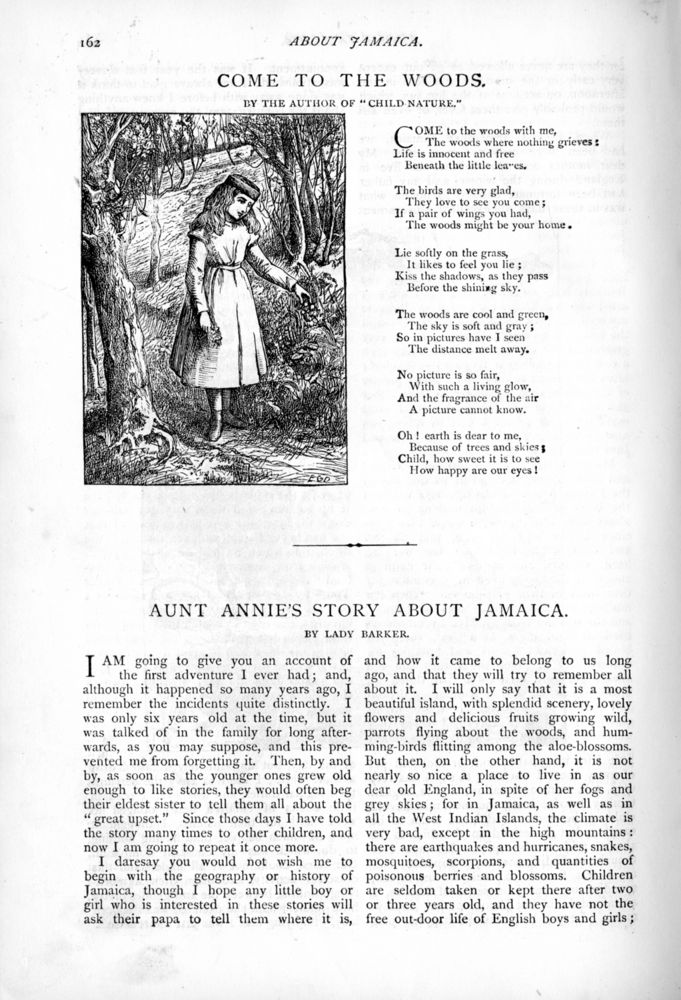 162 ABOUT JAMAICA.

COME TO THE WOODS.

BY THE AUTHOR OF "CHILD NATURE."

COME to the woods with me,
The woods where nothing grieves;
Life is innocent and free
Beneath the little leaves.

The birds are very glad,
They love to see you come;
If a pair of wings you had,
The woods might be your home.

Lie softly on the grass,
It likes to feel you lie;
Kiss the shadows, as they pass
Before the shining sky.

The woods are cool and green,
The sky is soft and gray;
So in pictures have I seen
The distance melt away.

No picture is so fair,
With such a living glow,
And the fragrance of the air
A picture cannot know.

Oh! earth is dear to me,
Because of trees and skies;
Child, how sweet it is to see
How happy are our eyes!

AUNT ANNIE'S STORY ABOUT JAMAICA.

BY LADY BARKER.

I AM going to give you an account of the first adventure I ever had; and, although it happened so many years ago, I remember the incidents quite distinctly. I was only six years old at the time, but it was talked of in the family for long afterwards, as you may suppose, and this prevented me from forgetting it. Then, by and by, as soon as the younger ones grew old enough to like stories, they would often beg their eldest sister to tell them all about the "great upset." Since those days I have told the story many times to other children, and now I am going to repeat it once more.

I daresay you would not wish me to begin with the geography or history of Jamaica, though I hope any little boy or girl who is interested in these stories will ask their papa to tell them where it is, and how it came to belong to us long ago, and that they will try to remember all about it. I will only say that it is a most beautiful island, with splendid scenery, lovely flowers and delicious fruits growing wild, parrots flying about the woods, and humming-birds flitting among the aloe-blossoms. But then, on the other hand, it is not nearly so nice a place to live in as our dear old England, in spite of her fogs and grey skies; for in Jamaica, as well as in all the West Indian Islands, the climate is very bad, except in the high mountains: there are earthquakes and hurricanes, snakes, mosquitoes, scorpions, and quantities of poisonous berries and blossoms. Children are seldom taken or kept there after two or three years old, and they have not the free out-door life of English boys and girls;